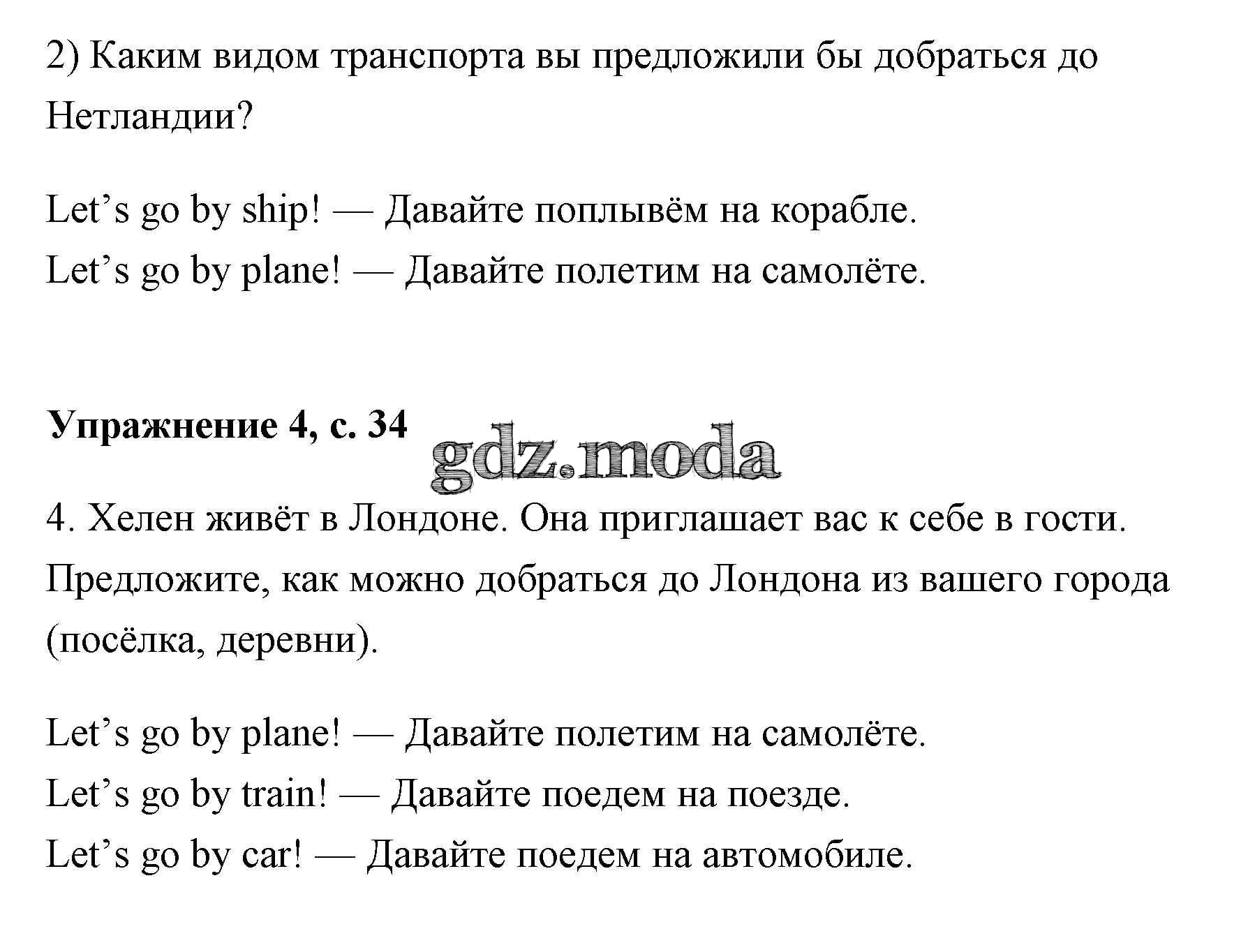 2) Каким видом транспорта вы предложили бы добраться до Нетландии?

Let’s go by ship! — Давайте поплывём на корабле.
Let’s go by plane! — Давайте полетим на самолёте.

**Упражнение 4, с. 34** gdz.moda

4. Хелен живёт в Лондоне. Она приглашает вас к себе в гости. Предложите, как можно добраться до Лондона из вашего города (посёлка, деревни).

Let’s go by plane! — Давайте полетим на самолёте.
Let’s go by train! — Давайте поедем на поезде.
Let’s go by car! — Давайте поедем на автомобиле.